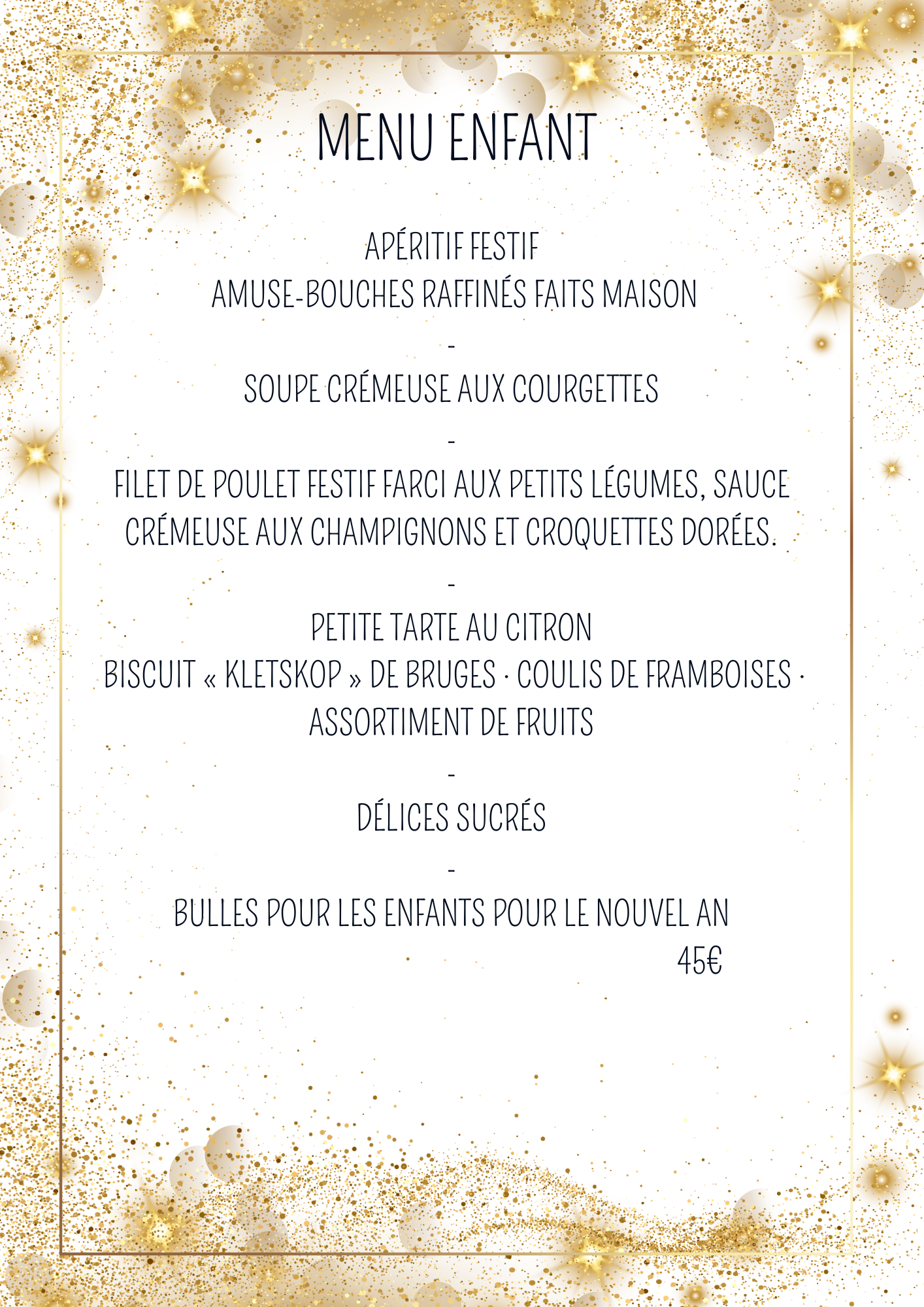 MENU ENFANT

APÉRITIF FESTIF
AMUSE-BOUCHES RAFFINÉS FAITS MAISON

-

SOUPE CRÉMEUSE AUX COURGETTES

-

FILET DE POULET FESTIF FARCI AUX PETITS LÉGUMES, SAUCE CRÉMEUSE AUX CHAMPIGNONS ET CROQUETTES DORÉES.

-

PETITE TARTE AU CITRON
BISCUIT « KLETSKOP » DE BRUGES · COULIS DE FRAMBOISES · ASSORTIMENT DE FRUITS

-

DÉLICES SUCRÉS

-

BULLES POUR LES ENFANTS POUR LE NOUVEL AN

45€